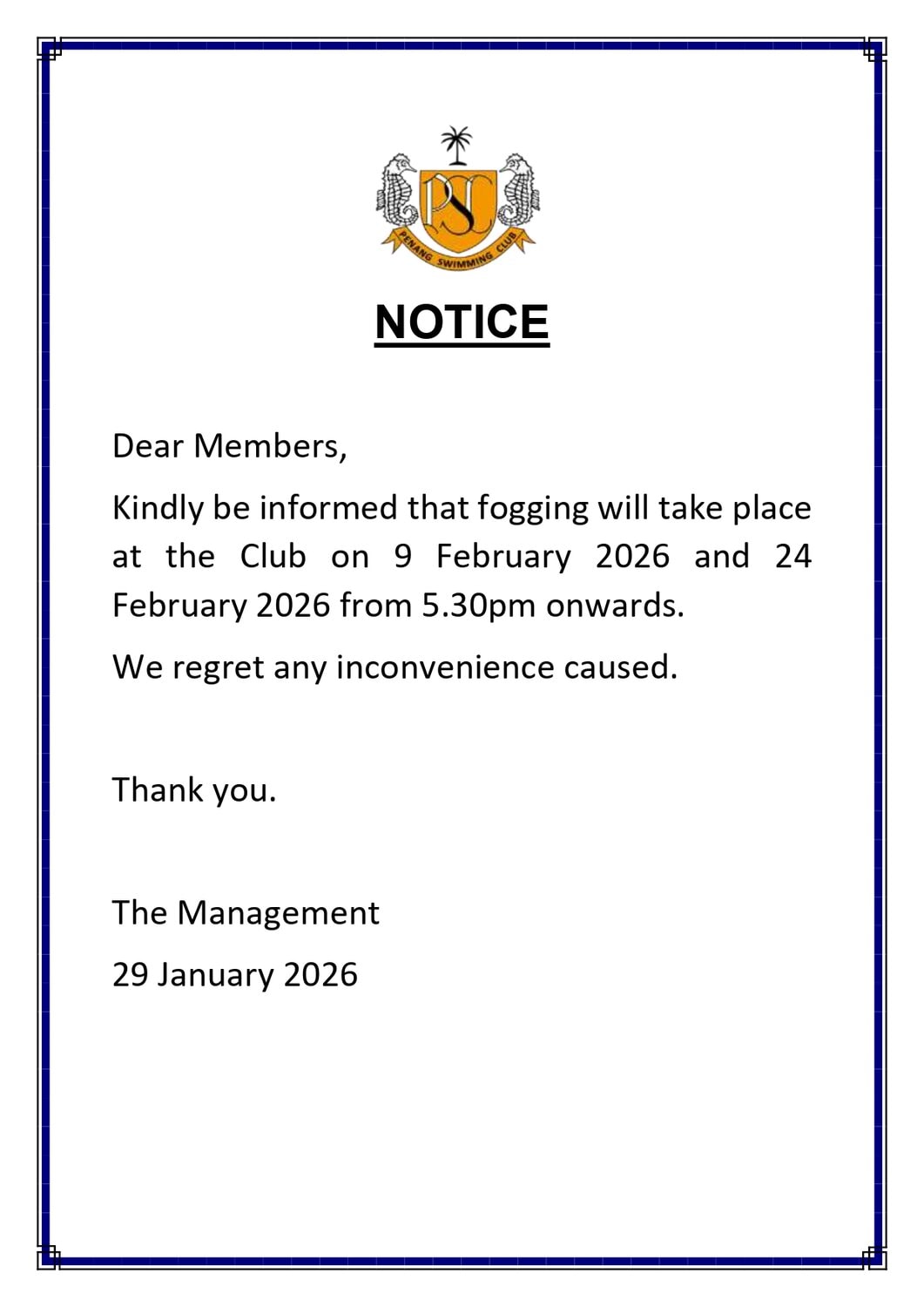 PSC
PENANG SWIMMING CLUB

NOTICE

Dear Members,

Kindly be informed that fogging will take place at the Club on 9 February 2026 and 24 February 2026 from 5.30pm onwards.

We regret any inconvenience caused.

Thank you.

The Management

29 January 2026